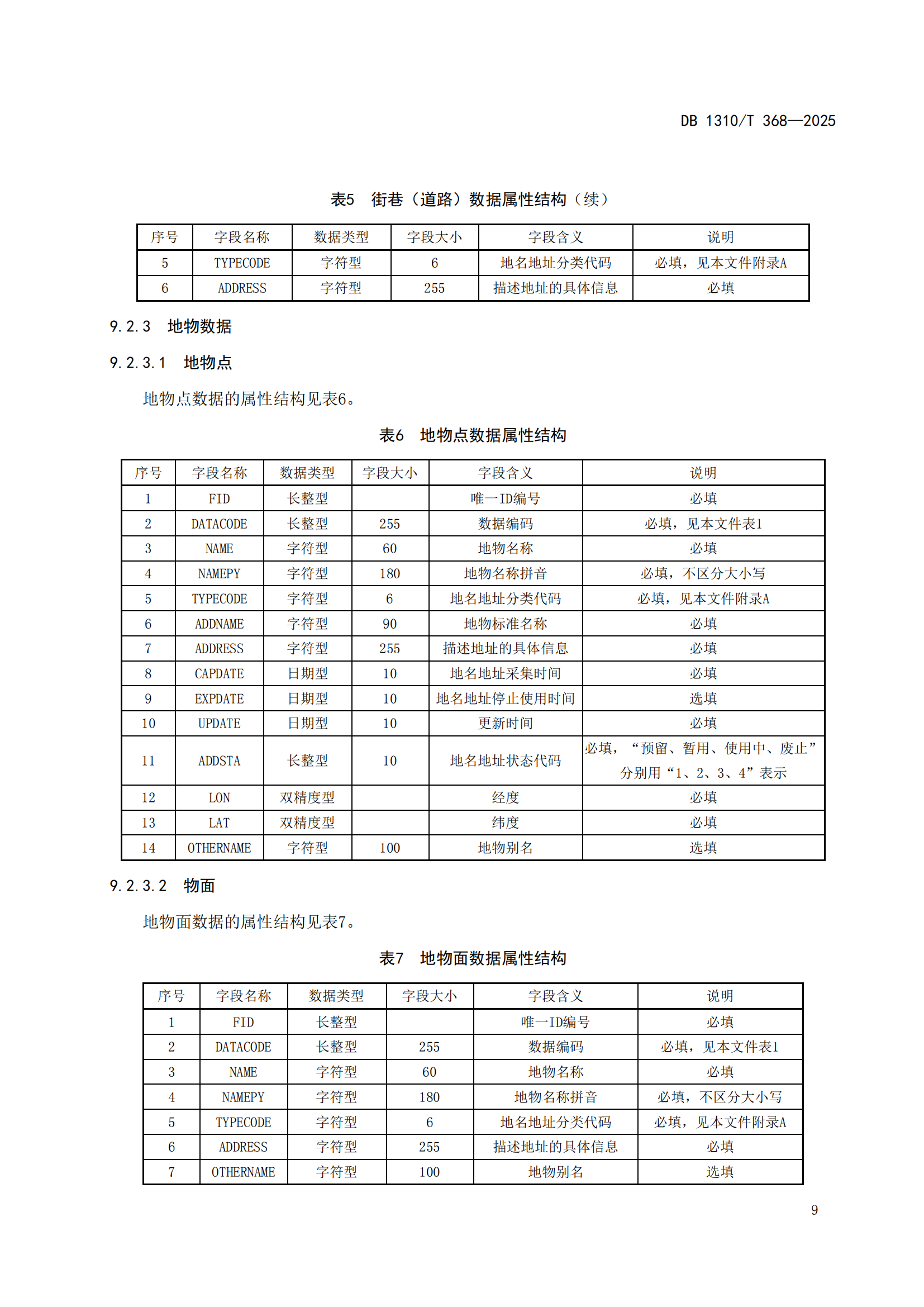 DB 1310/T 368—2025

表5 街巷（道路）数据属性结构（续）

| 序号 | 字段名称 | 数据类型 | 字段大小 | 字段含义 | 说明 |
|---|---|---|---|---|---|
| 5 | TYPECODE | 字符型 | 6 | 地名地址分类代码 | 必填，见本文件附录A |
| 6 | ADDRESS | 字符型 | 255 | 描述地址的具体信息 | 必填 |

9.2.3 地物数据

9.2.3.1 地物点

地物点数据的属性结构见表6。

表6 地物点数据属性结构

| 序号 | 字段名称 | 数据类型 | 字段大小 | 字段含义 | 说明 |
|---|---|---|---|---|---|
| 1 | FID | 长整型 | | 唯一ID编号 | 必填 |
| 2 | DATACODE | 长整型 | 255 | 数据编码 | 必填，见本文件表1 |
| 3 | NAME | 字符型 | 60 | 地物名称 | 必填 |
| 4 | NAMEPY | 字符型 | 180 | 地物名称拼音 | 必填，不区分大小写 |
| 5 | TYPECODE | 字符型 | 6 | 地名地址分类代码 | 必填，见本文件附录A |
| 6 | ADDNAME | 字符型 | 90 | 地物标准名称 | 必填 |
| 7 | ADDRESS | 字符型 | 255 | 描述地址的具体信息 | 必填 |
| 8 | CAPDATE | 日期型 | 10 | 地名地址采集时间 | 必填 |
| 9 | EXPDATE | 日期型 | 10 | 地名地址停止使用时间 | 选填 |
| 10 | UPDATE | 日期型 | 10 | 更新时间 | 必填 |
| 11 | ADDSTA | 长整型 | 10 | 地名地址状态代码 | 必填，“预留、暂用、使用中、废止”分别用“1、2、3、4”表示 |
| 12 | LON | 双精度型 | | 经度 | 必填 |
| 13 | LAT | 双精度型 | | 纬度 | 必填 |
| 14 | OTHERNAME | 字符型 | 100 | 地物别名 | 选填 |

9.2.3.2 物面

地物面数据的属性结构见表7。

表7 地物面数据属性结构

| 序号 | 字段名称 | 数据类型 | 字段大小 | 字段含义 | 说明 |
|---|---|---|---|---|---|
| 1 | FID | 长整型 | | 唯一ID编号 | 必填 |
| 2 | DATACODE | 长整型 | 255 | 数据编码 | 必填，见本文件表1 |
| 3 | NAME | 字符型 | 60 | 地物名称 | 必填 |
| 4 | NAMEPY | 字符型 | 180 | 地物名称拼音 | 必填，不区分大小写 |
| 5 | TYPECODE | 字符型 | 6 | 地名地址分类代码 | 必填，见本文件附录A |
| 6 | ADDRESS | 字符型 | 255 | 描述地址的具体信息 | 必填 |
| 7 | OTHERNAME | 字符型 | 100 | 地物别名 | 选填 |

9